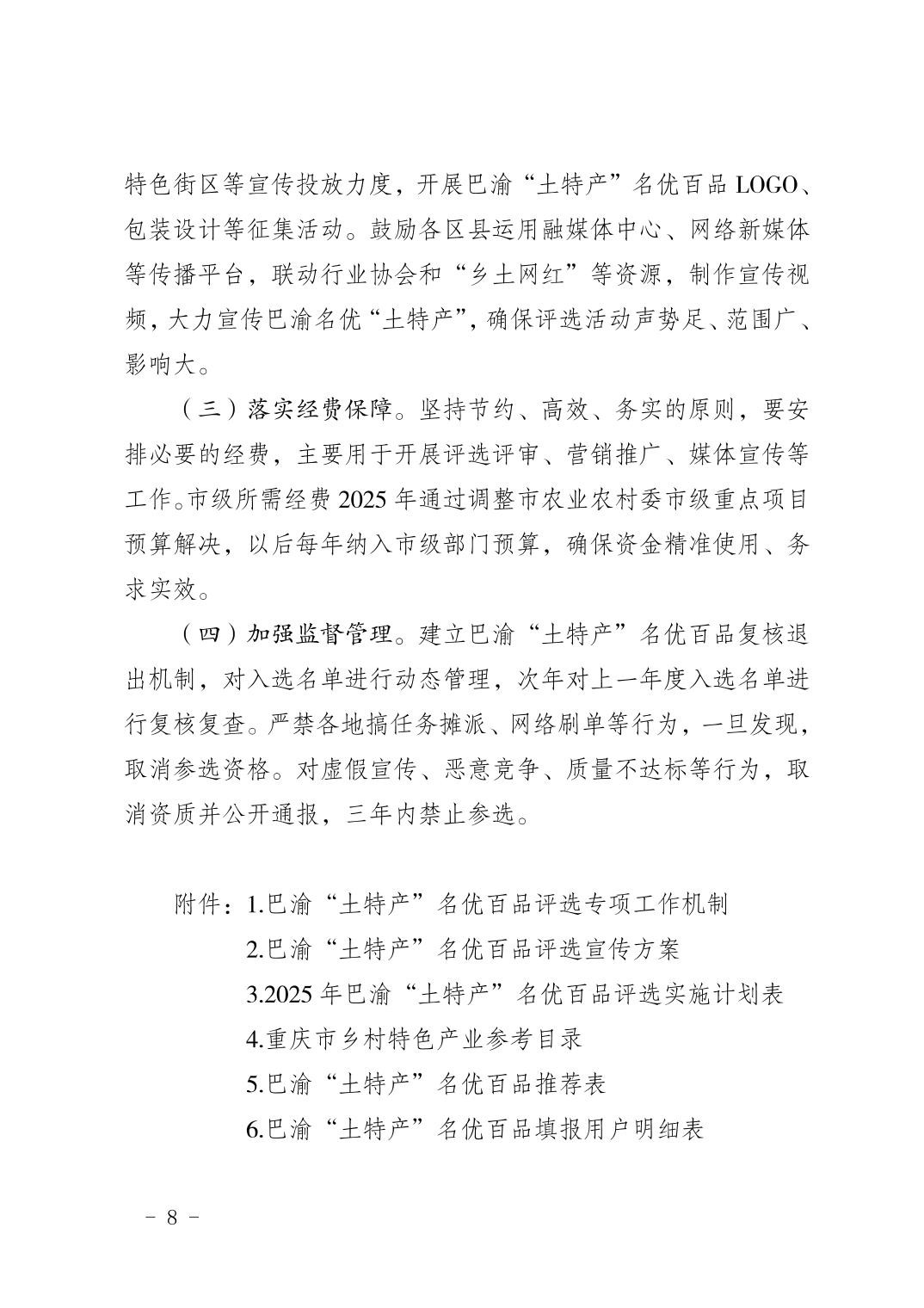 特色街区等宣传投放力度，开展巴渝“土特产”名优百品 LOGO、包装设计等征集活动。鼓励各区县运用融媒体中心、网络新媒体等传播平台，联动行业协会和“乡土网红”等资源，制作宣传视频，大力宣传巴渝名优“土特产”，确保评选活动声势足、范围广、影响大。

（三）落实经费保障。坚持节约、高效、务实的原则，要安排必要的经费，主要用于开展评选评审、营销推广、媒体宣传等工作。市级所需经费 2025 年通过调整市农业农村委市级重点项目预算解决，以后每年纳入市级部门预算，确保资金精准使用、务求实效。

（四）加强监督管理。建立巴渝“土特产”名优百品复核退出机制，对入选名单进行动态管理，次年对上一年度入选名单进行复核复查。严禁各地搞任务摊派、网络刷单等行为，一旦发现，取消参选资格。对虚假宣传、恶意竞争、质量不达标等行为，取消资质并公开通报，三年内禁止参选。

附件：1.巴渝“土特产”名优百品评选专项工作机制
2.巴渝“土特产”名优百品评选宣传方案
3.2025 年巴渝“土特产”名优百品评选实施计划表
4.重庆市乡村特色产业参考目录
5.巴渝“土特产”名优百品推荐表
6.巴渝“土特产”名优百品填报用户明细表

－ 8 －